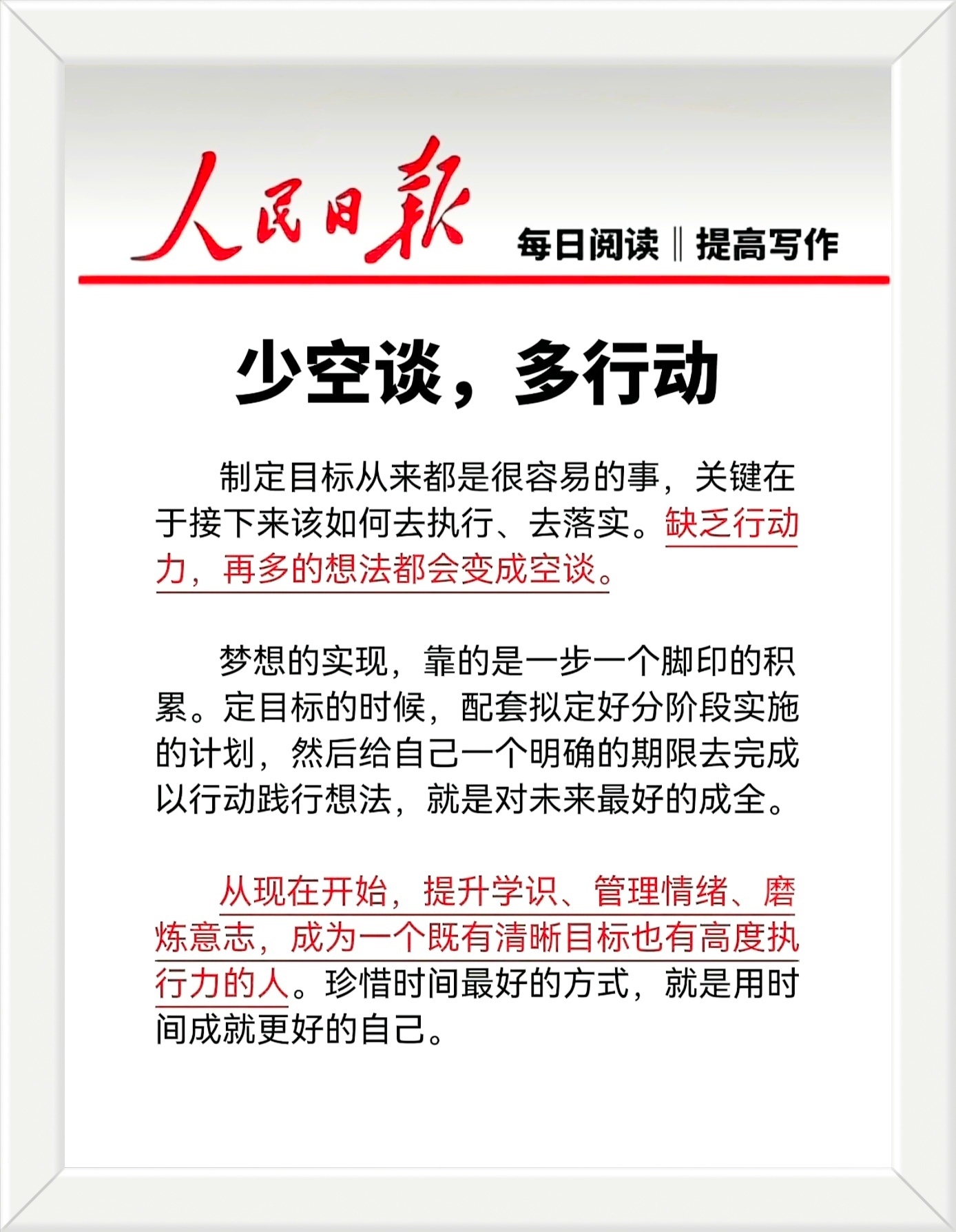 人民日報

每日阅读 ‖ 提高写作

少空谈，多行动

制定目标从来都是很容易的事，关键在于接下来该如何去执行、去落实。缺乏行动力，再多的想法都会变成空谈。

梦想的实现，靠的是一步一个脚印的积累。定目标的时候，配套拟定好分阶段实施的计划，然后给自己一个明确的期限去完成以行动践行想法，就是对未来最好的成全。

从现在开始，提升学识、管理情绪、磨炼意志，成为一个既有清晰目标也有高度执行力的人。珍惜时间最好的方式，就是用时间成就更好的自己。